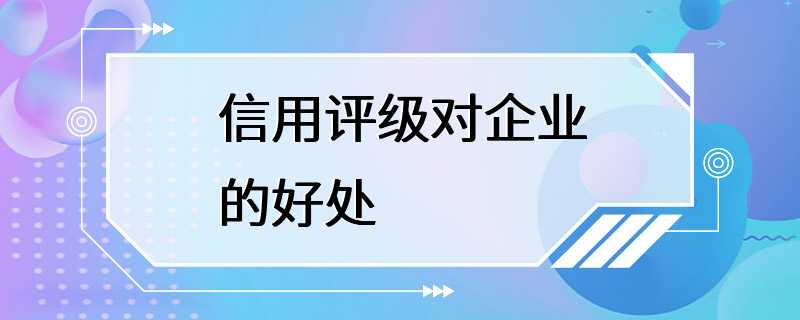 信用评级对企业的好处